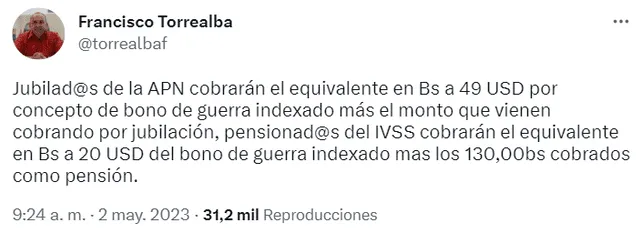 Francisco Torrealba
@torrealbaf

...

Jubilad@s de la APN cobrarán el equivalente en Bs a 49 USD por concepto de bono de guerra indexado más el monto que vienen cobrando por jubilación, pensionad@s del IVSS cobrarán el equivalente en Bs a 20 USD del bono de guerra indexado mas los 130,00bs cobrados como pensión.

9:24 a. m. · 2 may. 2023 · 31,2 mil Reproducciones